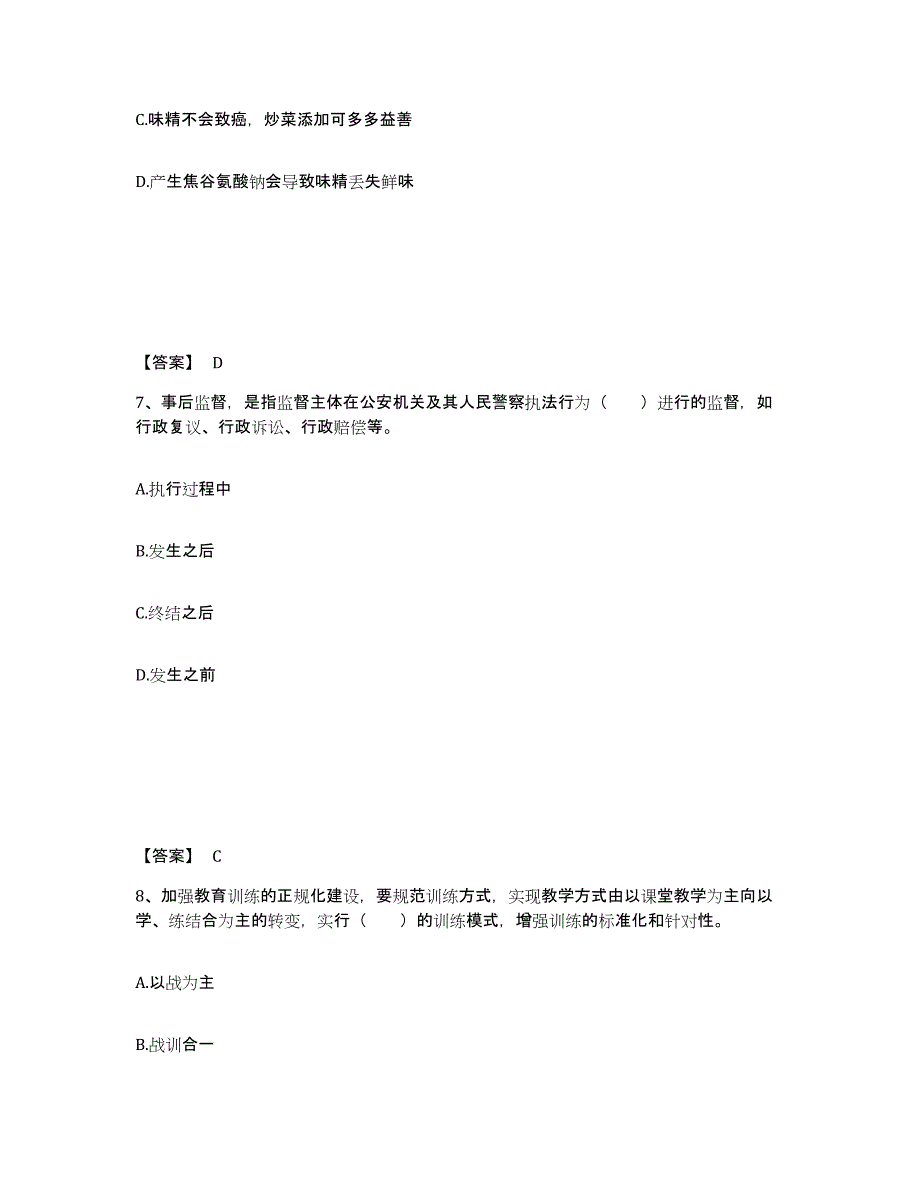 C.味精不会致癌，炒菜添加可多多益善

D.产生焦谷氨酸钠会导致味精丢失鲜味

【答案】 D

7、事后监督，是指监督主体在公安机关及其人民警察执法行为（　　）进行的监督，如行政复议、行政诉讼、行政赔偿等。

A.执行过程中

B.发生之后

C.终结之后

D.发生之前

【答案】 C

8、加强教育训练的正规化建设，要规范训练方式，实现教学方式由以课堂教学为主向以学、练结合为主的转变，实行（　　）的训练模式，增强训练的标准化和针对性。

A.以战为主

B.战训合一